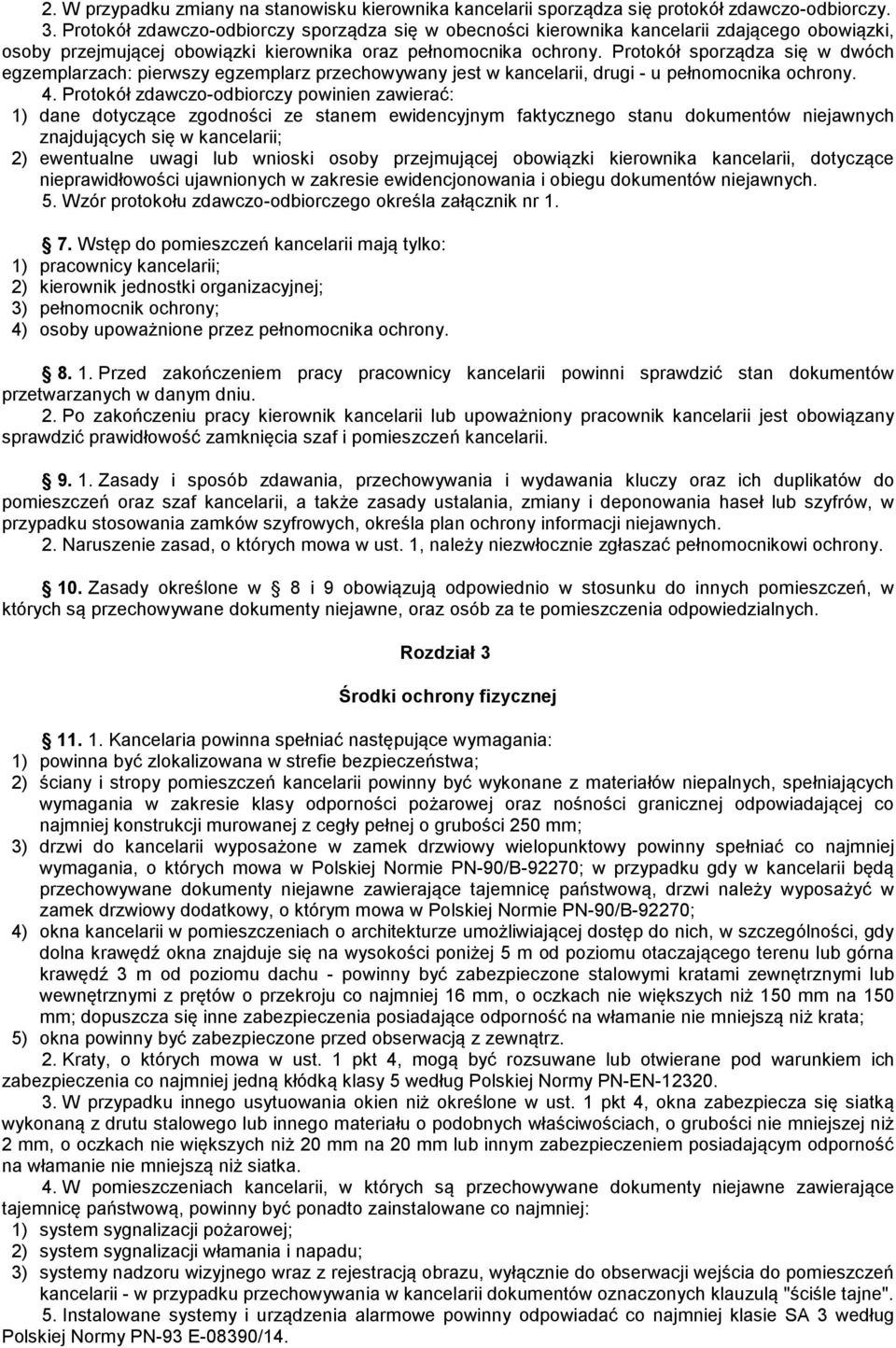 2. W przypadku zmiany na stanowisku kierownika kancelarii sporządza się protokół zdawczo-odbiorczy.
3. Protokół zdawczo-odbiorczy sporządza się w obecności kierownika kancelarii zdającego obowiązki, osoby przejmującej obowiązki kierownika oraz pełnomocnika ochrony. Protokół sporządza się w dwóch egzemplarzach: pierwszy egzemplarz przechowywany jest w kancelarii, drugi - u pełnomocnika ochrony.
4. Protokół zdawczo-odbiorczy powinien zawierać:
1) dane dotyczące zgodności ze stanem ewidencyjnym faktycznego stanu dokumentów niejawnych znajdujących się w kancelarii;
2) ewentualne uwagi lub wnioski osoby przejmującej obowiązki kierownika kancelarii, dotyczące nieprawidłowości ujawnionych w zakresie ewidencjonowania i obiegu dokumentów niejawnych.
5. Wzór protokołu zdawczo-odbiorczego określa załącznik nr 1.

7. Wstęp do pomieszczeń kancelarii mają tylko:
1) pracownicy kancelarii;
2) kierownik jednostki organizacyjnej;
3) pełnomocnik ochrony;
4) osoby upoważnione przez pełnomocnika ochrony.

8. 1. Przed zakończeniem pracy pracownicy kancelarii powinni sprawdzić stan dokumentów przetwarzanych w danym dniu.
2. Po zakończeniu pracy kierownik kancelarii lub upoważniony pracownik kancelarii jest obowiązany sprawdzić prawidłowość zamknięcia szaf i pomieszczeń kancelarii.

9. 1. Zasady i sposób zdawania, przechowywania i wydawania kluczy oraz ich duplikatów do pomieszczeń oraz szaf kancelarii, a także zasady ustalania, zmiany i deponowania haseł lub szyfrów, w przypadku stosowania zamków szyfrowych, określa plan ochrony informacji niejawnych.
2. Naruszenie zasad, o których mowa w ust. 1, należy niezwłocznie zgłaszać pełnomocnikowi ochrony.

10. Zasady określone w 8 i 9 obowiązują odpowiednio w stosunku do innych pomieszczeń, w których są przechowywane dokumenty niejawne, oraz osób za te pomieszczenia odpowiedzialnych.

Rozdział 3

Środki ochrony fizycznej

11. 1. Kancelaria powinna spełniać następujące wymagania:
1) powinna być zlokalizowana w strefie bezpieczeństwa;
2) ściany i stropy pomieszczeń kancelarii powinny być wykonane z materiałów niepalnych, spełniających wymagania w zakresie klasy odporności pożarowej oraz nośności granicznej odpowiadającej co najmniej konstrukcji murowanej z cegły pełnej o grubości 250 mm;
3) drzwi do kancelarii wyposażone w zamek drzwiowy wielopunktowy powinny spełniać co najmniej wymagania, o których mowa w Polskiej Normie PN-90/B-92270; w przypadku gdy w kancelarii będą przechowywane dokumenty niejawne zawierające tajemnicę państwową, drzwi należy wyposażyć w zamek drzwiowy dodatkowy, o którym mowa w Polskiej Normie PN-90/B-92270;
4) okna kancelarii w pomieszczeniach o architekturze umożliwiającej dostęp do nich, w szczególności, gdy dolna krawędź okna znajduje się na wysokości poniżej 5 m od poziomu otaczającego terenu lub górna krawędź 3 m od poziomu dachu - powinny być zabezpieczone stalowymi kratami zewnętrznymi lub wewnętrznymi z prętów o przekroju co najmniej 16 mm, o oczkach nie większych niż 150 mm na 150 mm; dopuszcza się inne zabezpieczenia posiadające odporność na włamanie nie mniejszą niż krata;
5) okna powinny być zabezpieczone przed obserwacją z zewnątrz.
2. Kraty, o których mowa w ust. 1 pkt 4, mogą być rozsuwane lub otwierane pod warunkiem ich zabezpieczenia co najmniej jedną kłódką klasy 5 według Polskiej Normy PN-EN-12320.
3. W przypadku innego usytuowania okien niż określone w ust. 1 pkt 4, okna zabezpiecza się siatką wykonaną z drutu stalowego lub innego materiału o podobnych właściwościach, o grubości nie mniejszej niż 2 mm, o oczkach nie większych niż 20 mm na 20 mm lub innym zabezpieczeniem posiadającym odporność na włamanie nie mniejszą niż siatka.
4. W pomieszczeniach kancelarii, w których są przechowywane dokumenty niejawne zawierające tajemnicę państwową, powinny być ponadto zainstalowane co najmniej:
1) system sygnalizacji pożarowej;
2) system sygnalizacji włamania i napadu;
3) systemy nadzoru wizyjnego wraz z rejestracją obrazu, wyłącznie do obserwacji wejścia do pomieszczeń kancelarii - w przypadku przechowywania w kancelarii dokumentów oznaczonych klauzulą "ściśle tajne".
5. Instalowane systemy i urządzenia alarmowe powinny odpowiadać co najmniej klasie SA 3 według Polskiej Normy PN-93 E-08390/14.